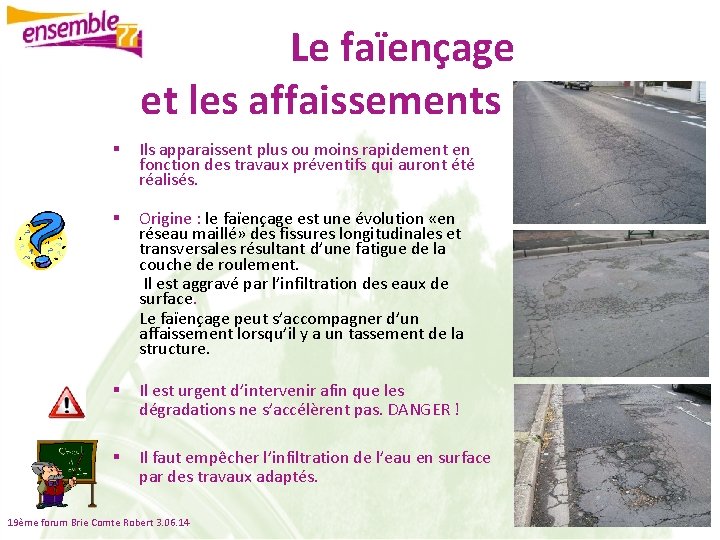 ensemble 77

Le faïençage et les affaissements

▪ Ils apparaissent plus ou moins rapidement en fonction des travaux préventifs qui auront été réalisés.

▪ Origine : le faïençage est une évolution «en réseau maillé» des fissures longitudinales et transversales résultant d'une fatigue de la couche de roulement.
Il est aggravé par l'infiltration des eaux de surface.
Le faïençage peut s'accompagner d'un affaissement lorsqu'il y a un tassement de la structure.

▪ Il est urgent d'intervenir afin que les dégradations ne s'accélèrent pas. DANGER !

▪ Il faut empêcher l'infiltration de l'eau en surface par des travaux adaptés.

19ème forum Brie Comte Robert 3.06.14